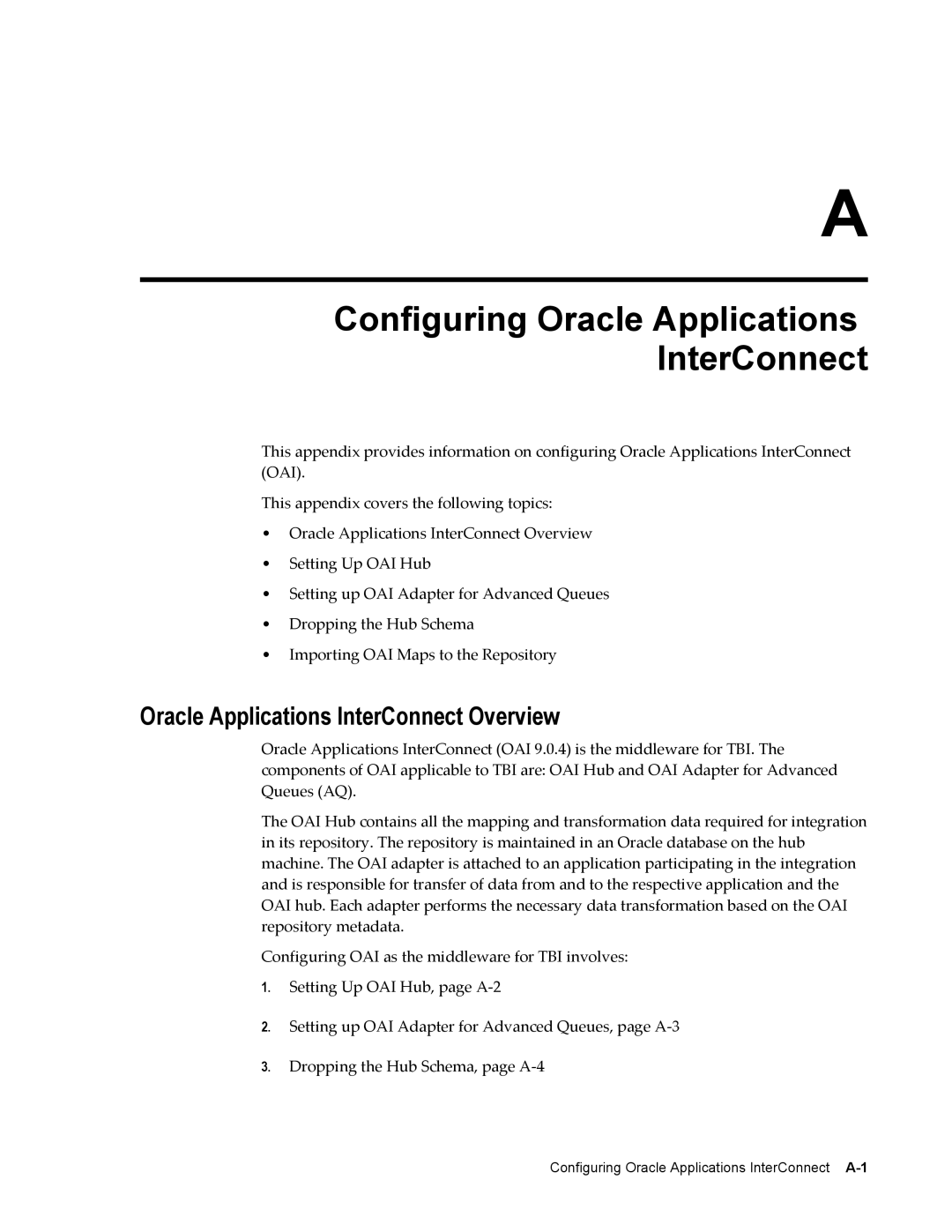 A

Configuring Oracle Applications InterConnect

This appendix provides information on configuring Oracle Applications InterConnect (OAI).

This appendix covers the following topics:

• Oracle Applications InterConnect Overview

• Setting Up OAI Hub

• Setting up OAI Adapter for Advanced Queues

• Dropping the Hub Schema

• Importing OAI Maps to the Repository

Oracle Applications InterConnect Overview

Oracle Applications InterConnect (OAI 9.0.4) is the middleware for TBI. The components of OAI applicable to TBI are: OAI Hub and OAI Adapter for Advanced Queues (AQ).

The OAI Hub contains all the mapping and transformation data required for integration in its repository. The repository is maintained in an Oracle database on the hub machine. The OAI adapter is attached to an application participating in the integration and is responsible for transfer of data from and to the respective application and the OAI hub. Each adapter performs the necessary data transformation based on the OAI repository metadata.

Configuring OAI as the middleware for TBI involves:

1. Setting Up OAI Hub, page A-2

2. Setting up OAI Adapter for Advanced Queues, page A-3

3. Dropping the Hub Schema, page A-4

Configuring Oracle Applications InterConnect A-1